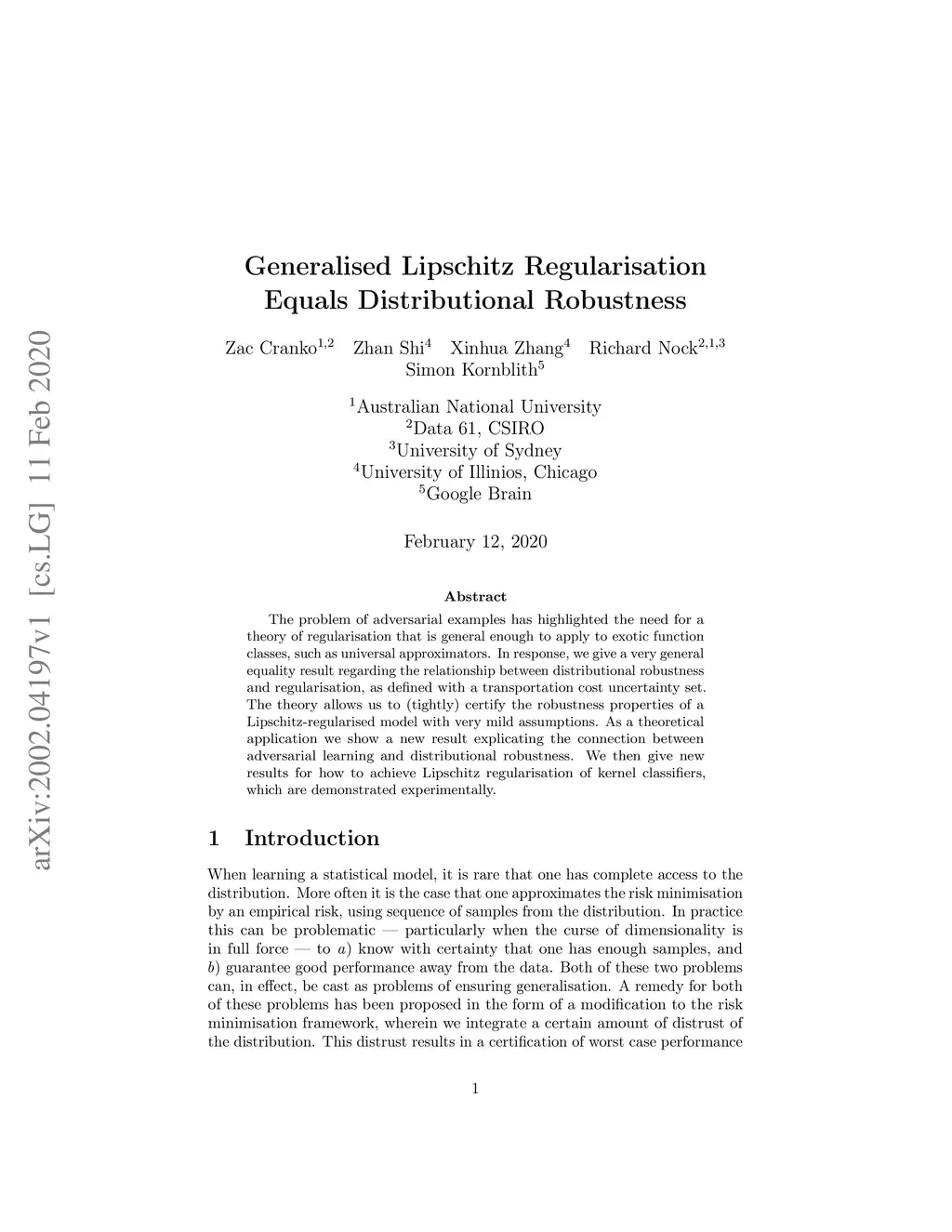 arXiv:2002.04197v1 [cs.LG] 11 Feb 2020

Generalised Lipschitz Regularisation Equals Distributional Robustness

Zac Cranko$^{1,2}$ Zhan Shi$^{4}$ Xinhua Zhang$^{4}$ Richard Nock$^{2,1,3}$ Simon Kornblith$^{5}$

$^{1}$Australian National University
$^{2}$Data 61, CSIRO
$^{3}$University of Sydney
$^{4}$University of Illinios, Chicago
$^{5}$Google Brain

February 12, 2020

Abstract

The problem of adversarial examples has highlighted the need for a theory of regularisation that is general enough to apply to exotic function classes, such as universal approximators. In response, we give a very general equality result regarding the relationship between distributional robustness and regularisation, as defined with a transportation cost uncertainty set. The theory allows us to (tightly) certify the robustness properties of a Lipschitz-regularised model with very mild assumptions. As a theoretical application we show a new result explicating the connection between adversarial learning and distributional robustness. We then give new results for how to achieve Lipschitz regularisation of kernel classifiers, which are demonstrated experimentally.

1 Introduction

When learning a statistical model, it is rare that one has complete access to the distribution. More often it is the case that one approximates the risk minimisation by an empirical risk, using sequence of samples from the distribution. In practice this can be problematic — particularly when the curse of dimensionality is in full force — to $a$) know with certainty that one has enough samples, and $b$) guarantee good performance away from the data. Both of these two problems can, in effect, be cast as problems of ensuring generalisation. A remedy for both of these problems has been proposed in the form of a modification to the risk minimisation framework, wherein we integrate a certain amount of distrust of the distribution. This distrust results in a certification of worst case performance

1